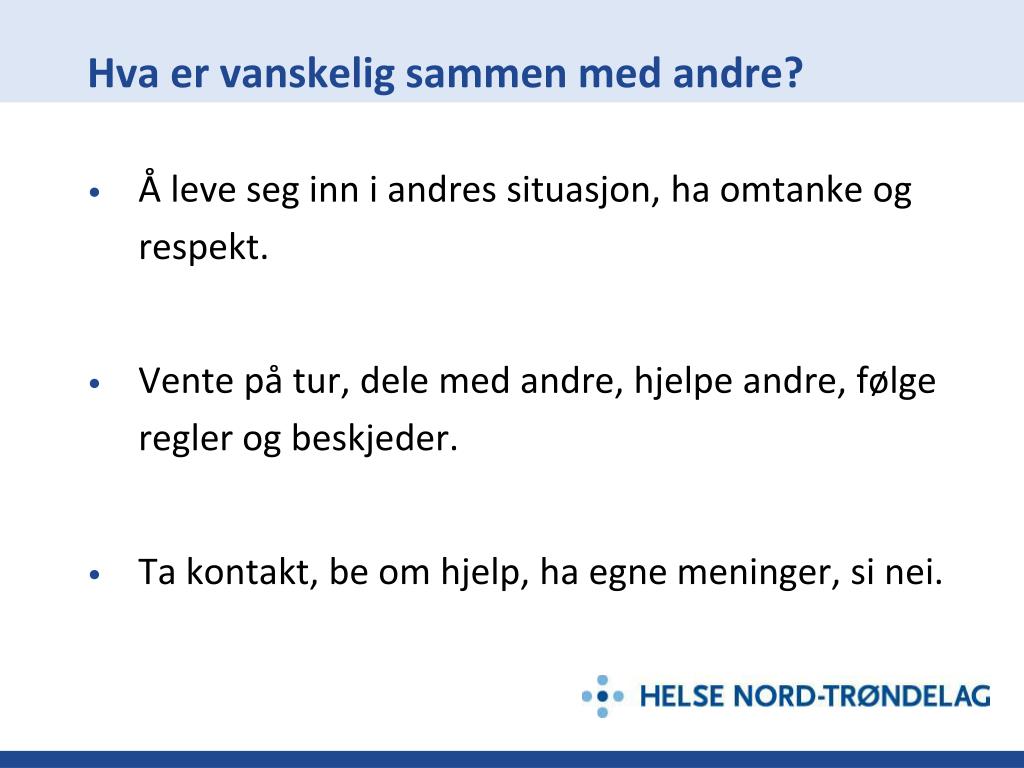 Hva er vanskelig sammen med andre?

• Å leve seg inn i andres situasjon, ha omtanke og respekt.

• Vente på tur, dele med andre, hjelpe andre, følge regler og beskjeder.

• Ta kontakt, be om hjelp, ha egne meninger, si nei.

HELSE NORD-TRØNDELAG